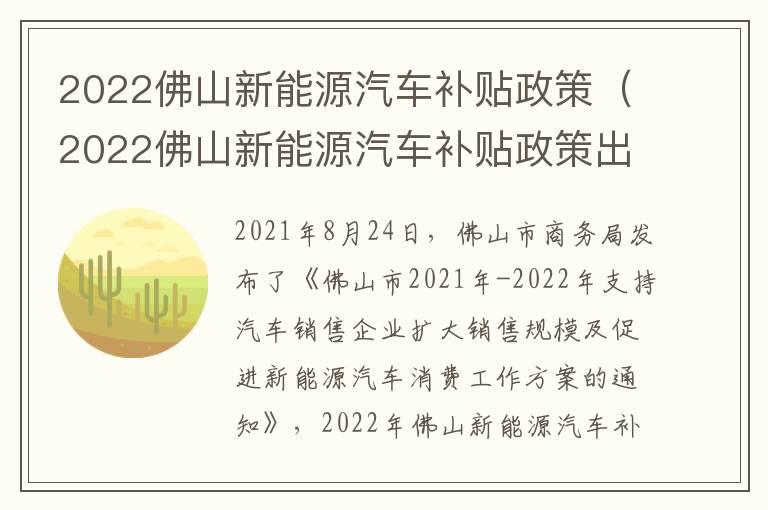 2022佛山新能源汽车补贴政策（2022佛山新能源汽车补贴政策出

2021年8月24日，佛山市商务局发布了《佛山市2021年-2022年支持汽车销售企业扩大销售规模及促进新能源汽车消费工作方案的通知》，2022年佛山新能源汽车补